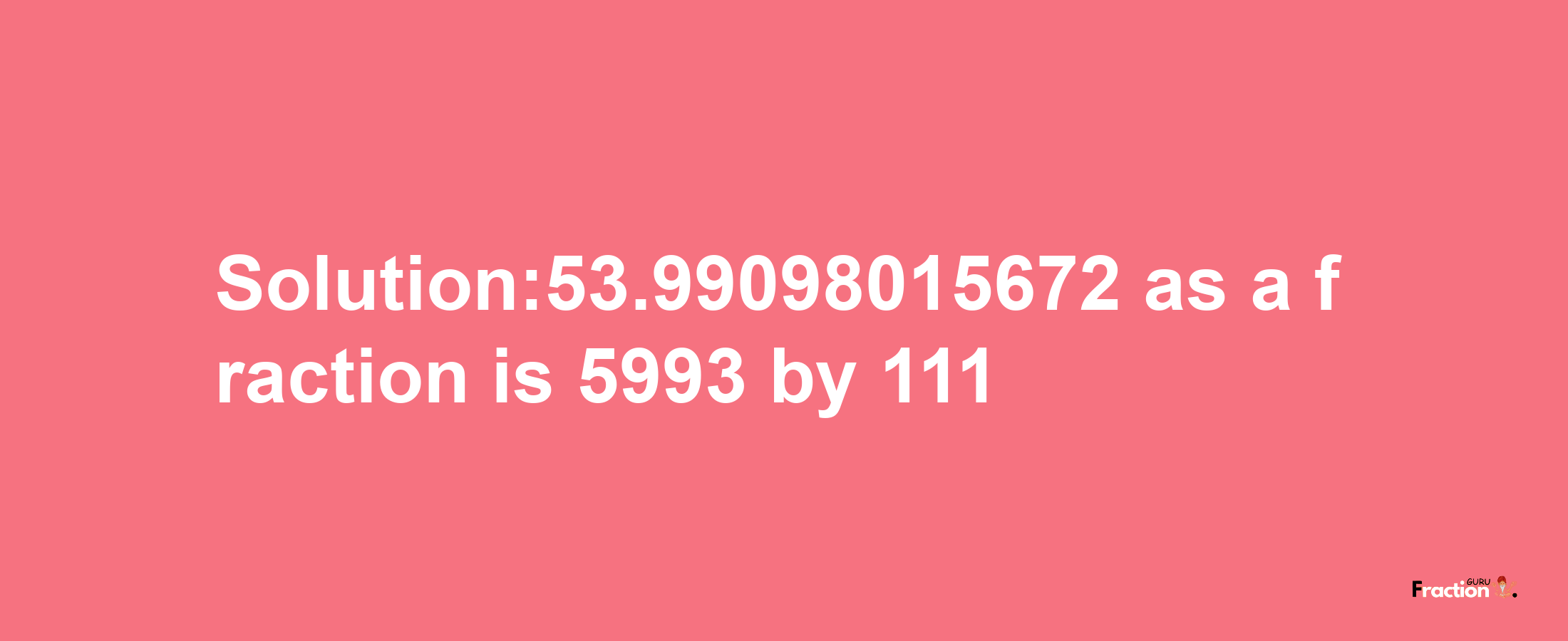 Solution:53.99098015672 as a fraction is 5993 by 111

Fraction GURU